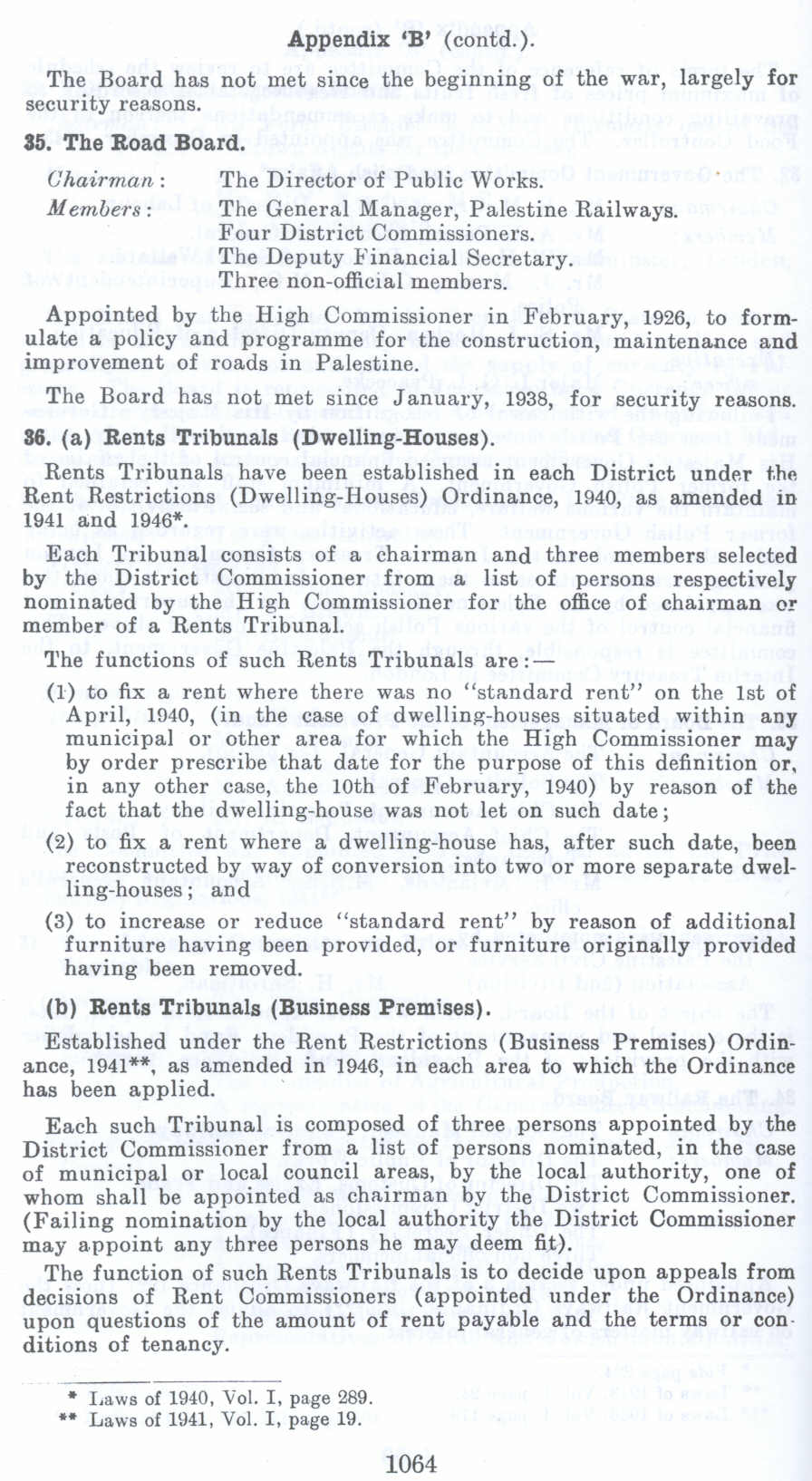 Appendix 'B' (contd.).

The Board has not met since the beginning of the war, largely for security reasons.

35. The Road Board.

Chairman: The Director of Public Works.
Members: The General Manager, Palestine Railways.
Four District Commissioners.
The Deputy Financial Secretary.
Three non-official members.

Appointed by the High Commissioner in February, 1926, to formulate a policy and programme for the construction, maintenance and improvement of roads in Palestine.

The Board has not met since January, 1938, for security reasons.

36. (a) Rents Tribunals (Dwelling-Houses).

Rents Tribunals have been established in each District under the Rent Restrictions (Dwelling-Houses) Ordinance, 1940, as amended in 1941 and 1946*.

Each Tribunal consists of a chairman and three members selected by the District Commissioner from a list of persons respectively nominated by the High Commissioner for the office of chairman or member of a Rents Tribunal.

The functions of such Rents Tribunals are:—

(1) to fix a rent where there was no "standard rent" on the 1st of April, 1940, (in the case of dwelling-houses situated within any municipal or other area for which the High Commissioner may by order prescribe that date for the purpose of this definition or, in any other case, the 10th of February, 1940) by reason of the fact that the dwelling-house was not let on such date;

(2) to fix a rent where a dwelling-house has, after such date, been reconstructed by way of conversion into two or more separate dwelling-houses; and

(3) to increase or reduce "standard rent" by reason of additional furniture having been provided, or furniture originally provided having been removed.

(b) Rents Tribunals (Business Premises).

Established under the Rent Restrictions (Business Premises) Ordinance, 1941**, as amended in 1946, in each area to which the Ordinance has been applied.

Each such Tribunal is composed of three persons appointed by the District Commissioner from a list of persons nominated, in the case of municipal or local council areas, by the local authority, one of whom shall be appointed as chairman by the District Commissioner. (Failing nomination by the local authority the District Commissioner may appoint any three persons he may deem fit).

The function of such Rents Tribunals is to decide upon appeals from decisions of Rent Commissioners (appointed under the Ordinance) upon questions of the amount of rent payable and the terms or conditions of tenancy.

* Laws of 1940, Vol. I, page 289.
** Laws of 1941, Vol. I, page 19.

1064